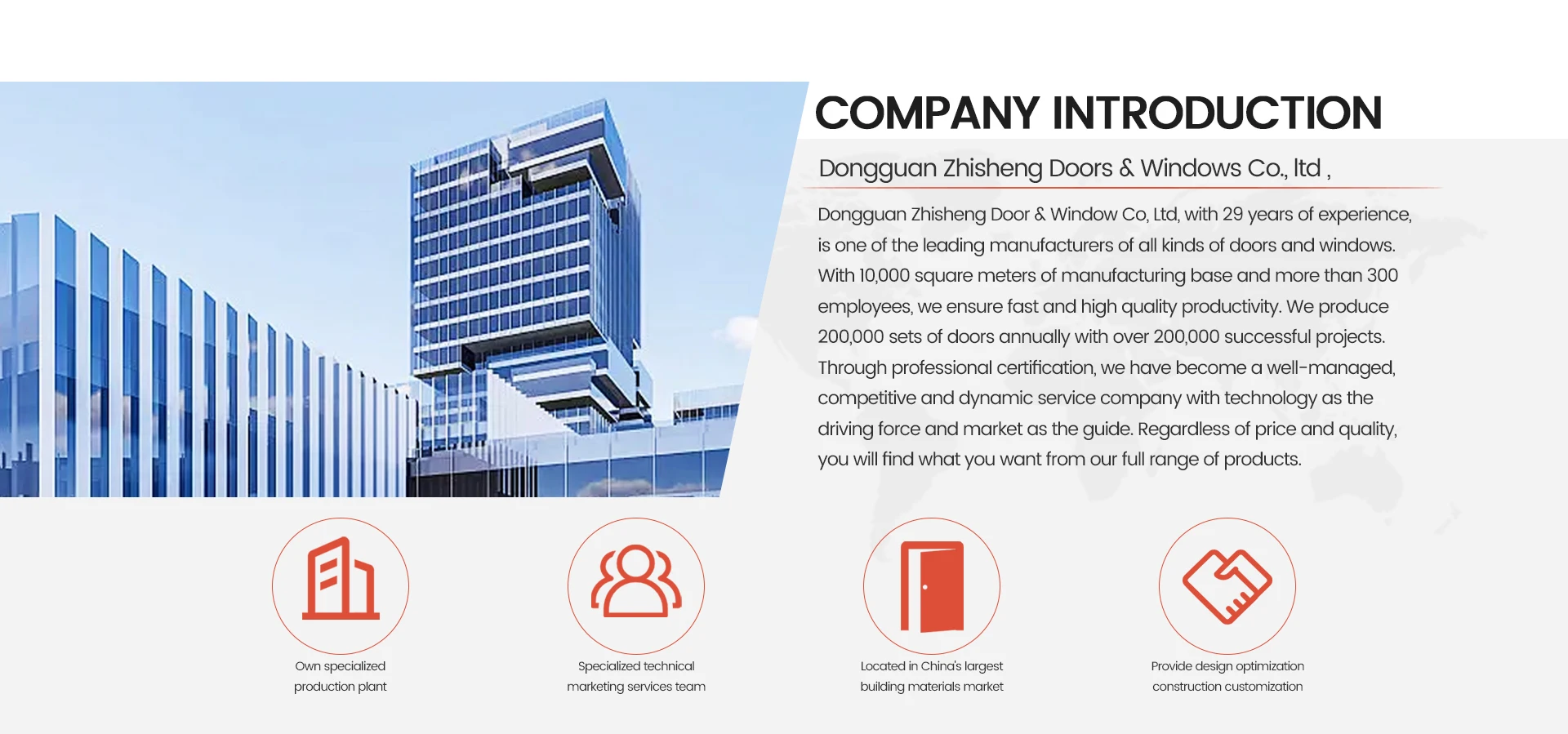 COMPANY INTRODUCTION

Dongguan Zhisheng Doors & Windows Co., ltd ,

Dongguan Zhisheng Door & Window Co, Ltd, with 29 years of experience, is one of the leading manufacturers of all kinds of doors and windows. With 10,000 square meters of manufacturing base and more than 300 employees, we ensure fast and high quality productivity. We produce 200,000 sets of doors annually with over 200,000 successful projects. Through professional certification, we have become a well-managed, competitive and dynamic service company with technology as the driving force and market as the guide. Regardless of price and quality, you will find what you want from our full range of products.

Own specialized production plant

Specialized technical marketing services team

Located in China's largest building materials market

Provide design optimization construction customization